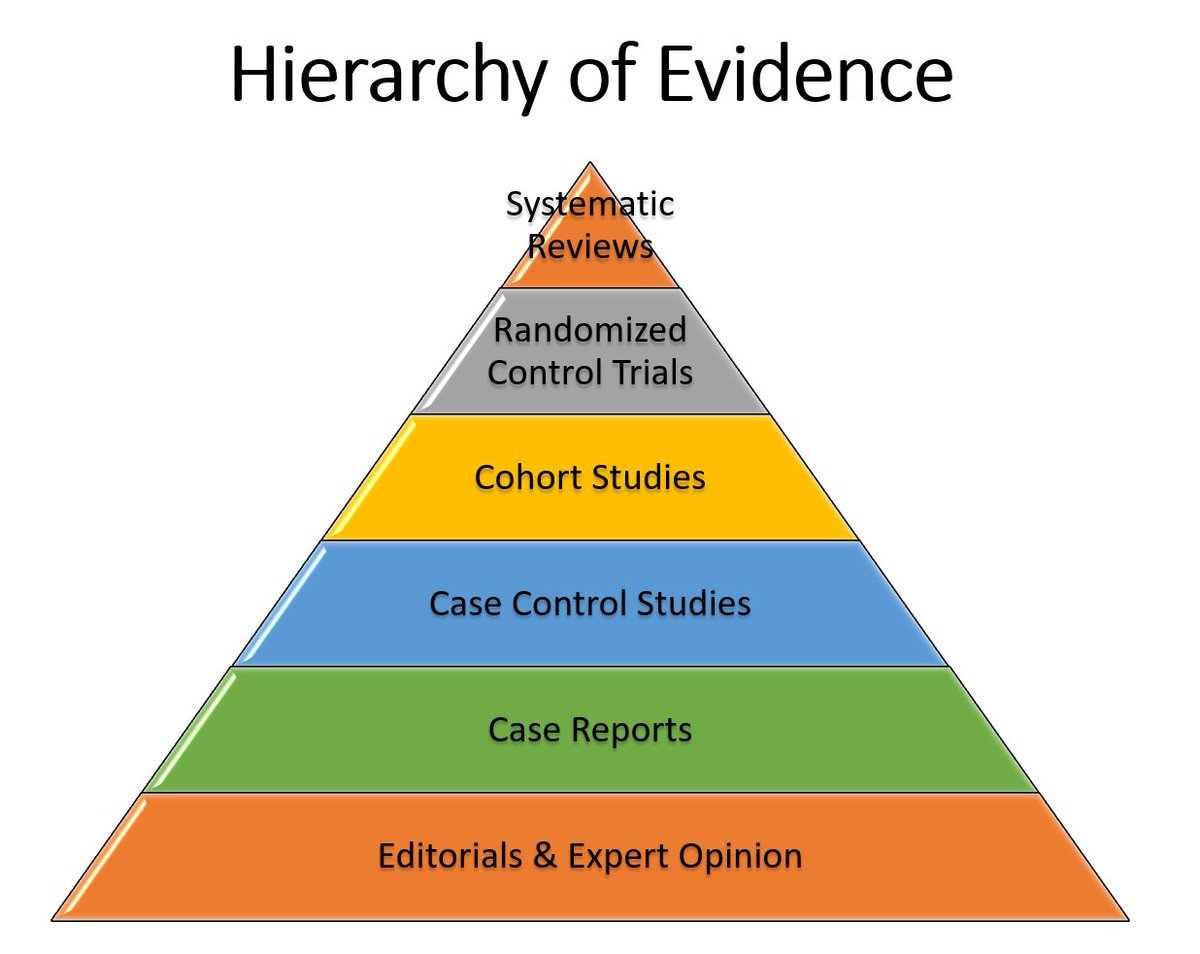 Hierarchy of Evidence

Systematic Reviews

Randomized Control Trials

Cohort Studies

Case Control Studies

Case Reports

Editorials & Expert Opinion